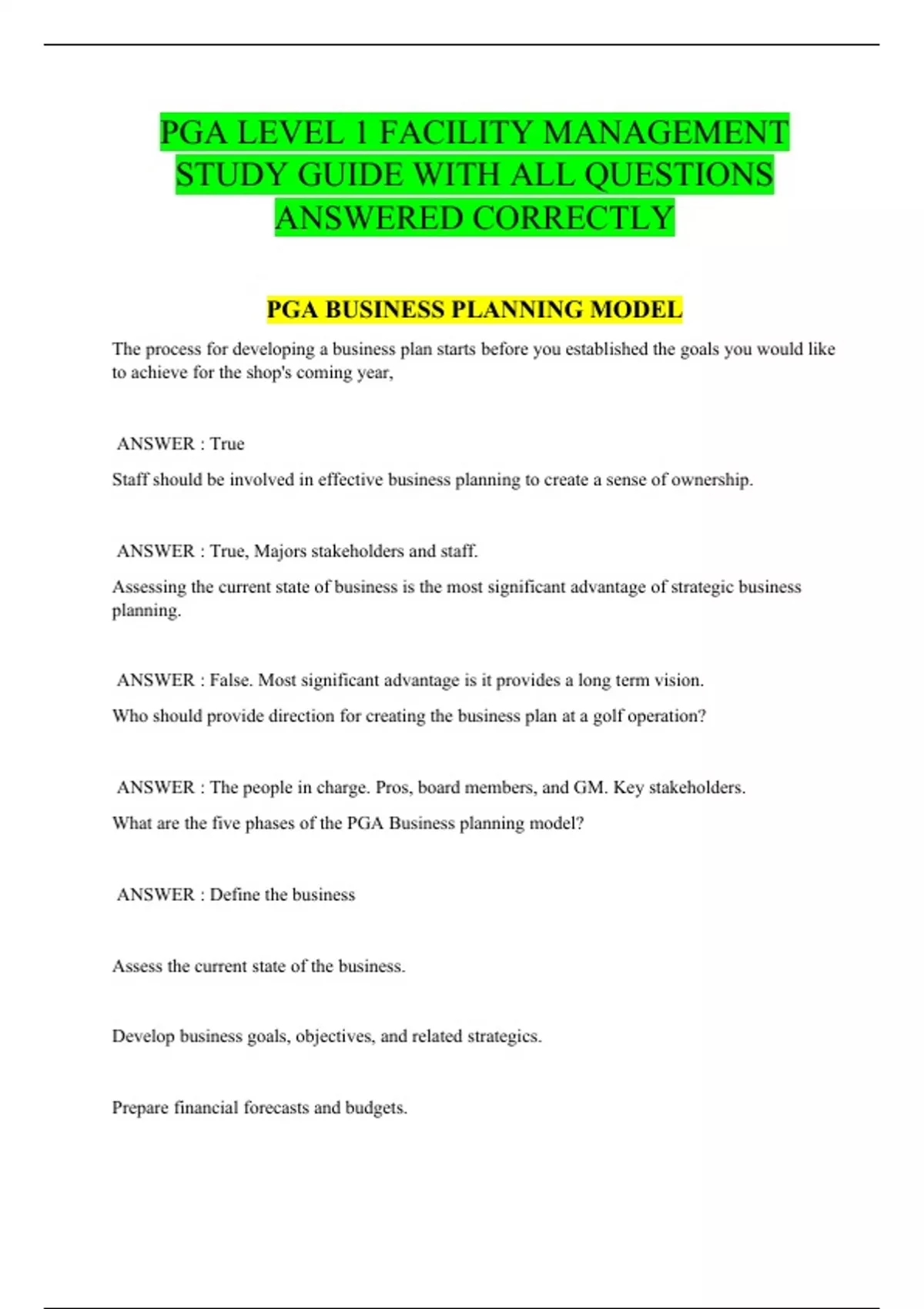 PGA LEVEL 1 FACILITY MANAGEMENT STUDY GUIDE WITH ALL QUESTIONS ANSWERED CORRECTLY

PGA BUSINESS PLANNING MODEL

The process for developing a business plan starts before you established the goals you would like to achieve for the shop's coming year,

ANSWER : True

Staff should be involved in effective business planning to create a sense of ownership.

ANSWER : True, Majors stakeholders and staff.

Assessing the current state of business is the most significant advantage of strategic business planning.

ANSWER : False. Most significant advantage is it provides a long term vision.

Who should provide direction for creating the business plan at a golf operation?

ANSWER : The people in charge. Pros, board members, and GM. Key stakeholders.

What are the five phases of the PGA Business planning model?

ANSWER : Define the business

Assess the current state of the business.

Develop business goals, objectives, and related strategics.

Prepare financial forecasts and budgets.